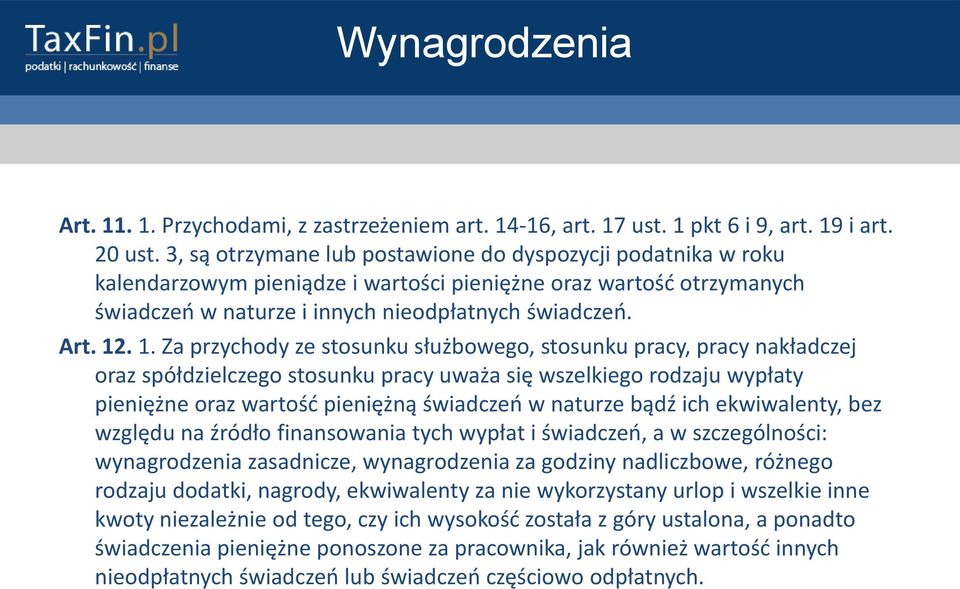 TaxFin.pl
podatki | rachunkowość | finanse

Wynagrodzenia

Art. 11. 1. Przychodami, z zastrzeżeniem art. 14-16, art. 17 ust. 1 pkt 6 i 9, art. 19 i art. 20 ust. 3, są otrzymane lub postawione do dyspozycji podatnika w roku kalendarzowym pieniądze i wartości pieniężne oraz wartość otrzymanych świadczeń w naturze i innych nieodpłatnych świadczeń.

Art. 12. 1. Za przychody ze stosunku służbowego, stosunku pracy, pracy nakładczej oraz spółdzielczego stosunku pracy uważa się wszelkiego rodzaju wypłaty pieniężne oraz wartość pieniężną świadczeń w naturze bądź ich ekwiwalenty, bez względu na źródło finansowania tych wypłat i świadczeń, a w szczególności: wynagrodzenia zasadnicze, wynagrodzenia za godziny nadliczbowe, różnego rodzaju dodatki, nagrody, ekwiwalenty za nie wykorzystany urlop i wszelkie inne kwoty niezależnie od tego, czy ich wysokość została z góry ustalona, a ponadto świadczenia pieniężne ponoszone za pracownika, jak również wartość innych nieodpłatnych świadczeń lub świadczeń częściowo odpłatnych.